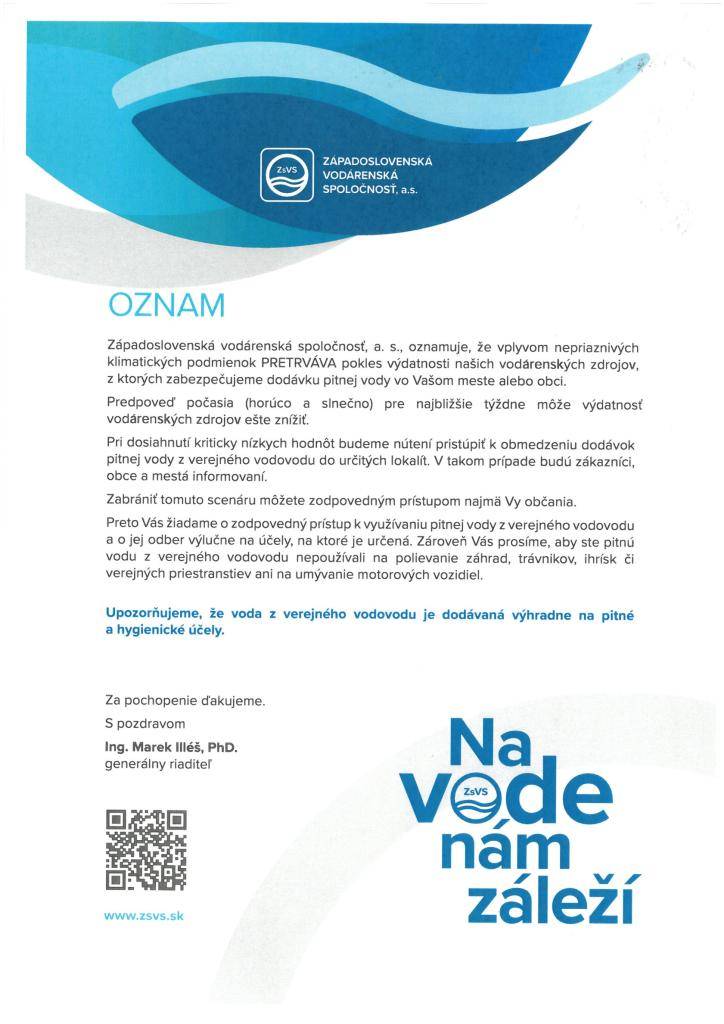 ZsVS
ZÁPADOSLOVENSKÁ VODÁRENSKÁ SPOLOČNOSŤ, a.s.

OZNAM

Západoslovenská vodárenská spoločnosť, a. s., oznamuje, že vplyvom nepriaznivých klimatických podmienok PRETRVÁVA pokles výdatnosti našich vodárenských zdrojov, z ktorých zabezpečujeme dodávku pitnej vody vo Vašom meste alebo obci.

Predpoveď počasia (horúco a slnečno) pre najbližšie týždne môže výdatnosť vodárenských zdrojov ešte znížiť.

Pri dosiahnutí kriticky nízkych hodnôt budeme nútení pristúpiť k obmedzeniu dodávok pitnej vody z verejného vodovodu do určitých lokalít. V takom prípade budú zákazníci, obce a mestá informovaní.

Zabrániť tomuto scenáru môžete zodpovedným prístupom najmä Vy občania.

Preto Vás žiadame o zodpovedný prístup k využívaniu pitnej vody z verejného vodovodu a o jej odber výlučne na účely, na ktoré je určená. Zároveň Vás prosíme, aby ste pitnú vodu z verejného vodovodu nepoužívali na polievanie záhrad, trávnikov, ihrísk či verejných priestranstiev ani na umývanie motorových vozidiel.

Upozorňujeme, že voda z verejného vodovodu je dodávaná výhradne na pitné a hygienické účely.

Za pochopenie ďakujeme.

S pozdravom

Ing. Marek Illéš, PhD.
generálny riaditeľ

www.zsvs.sk

Na vode nám záleží

ZsVS